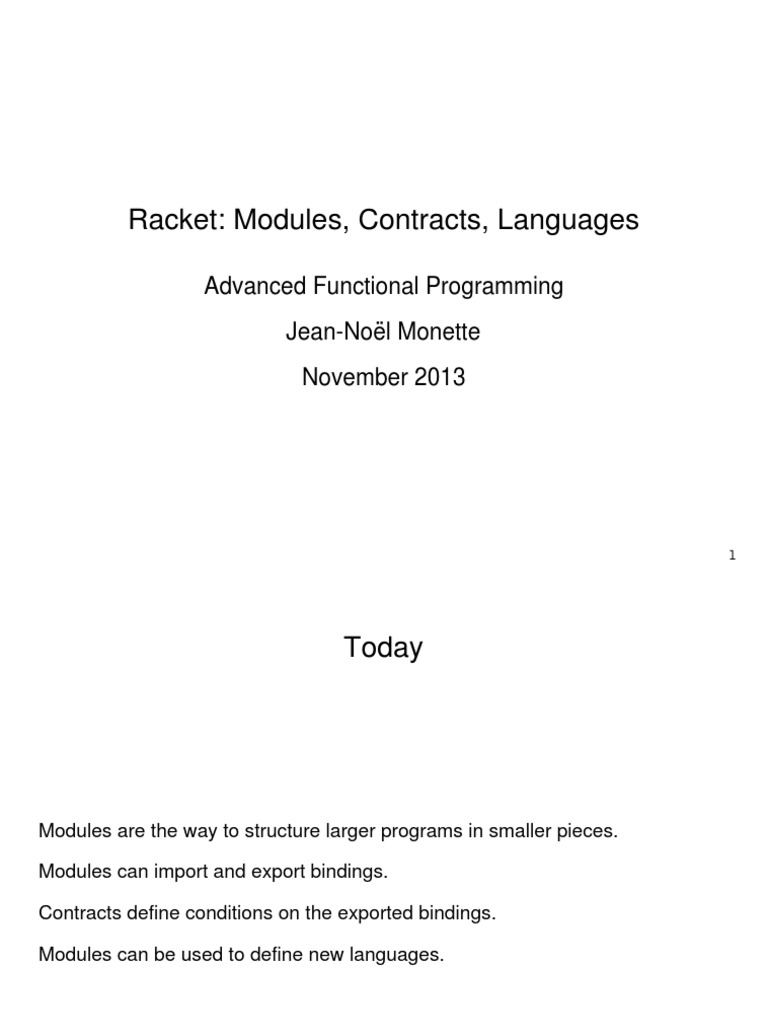 Racket: Modules, Contracts, Languages

Advanced Functional Programming

Jean-Noël Monette

November 2013

1

Today

Modules are the way to structure larger programs in smaller pieces.

Modules can import and export bindings.

Contracts define conditions on the exported bindings.

Modules can be used to define new languages.